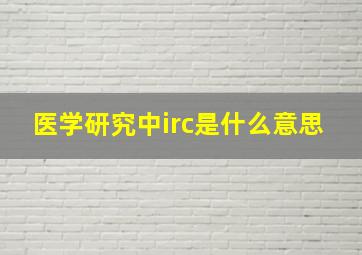 医学研究中irc是什么意思